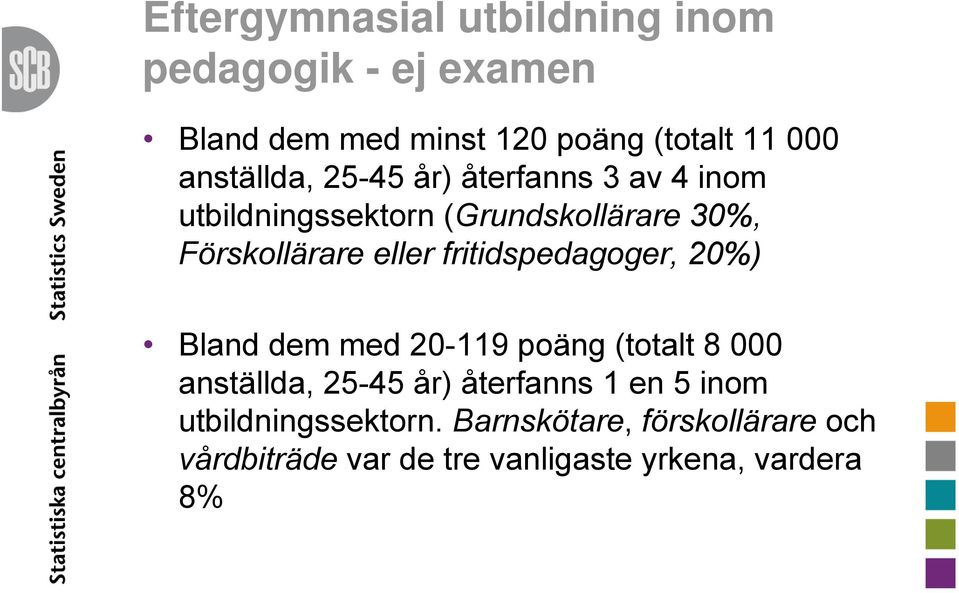 SCB

Statistiska centralbyrån Statistics Sweden

Eftergymnasial utbildning inom pedagogik - ej examen

• Bland dem med minst 120 poäng (totalt 11 000 anställda, 25-45 år) återfanns 3 av 4 inom utbildningssektorn (Grundskollärare 30%, Förskollärare eller fritidspedagoger, 20%)

• Bland dem med 20-119 poäng (totalt 8 000 anställda, 25-45 år) återfanns 1 en 5 inom utbildningssektorn. Barnskötare, förskollärare och vårdbiträde var de tre vanligaste yrkena, vardera 8%